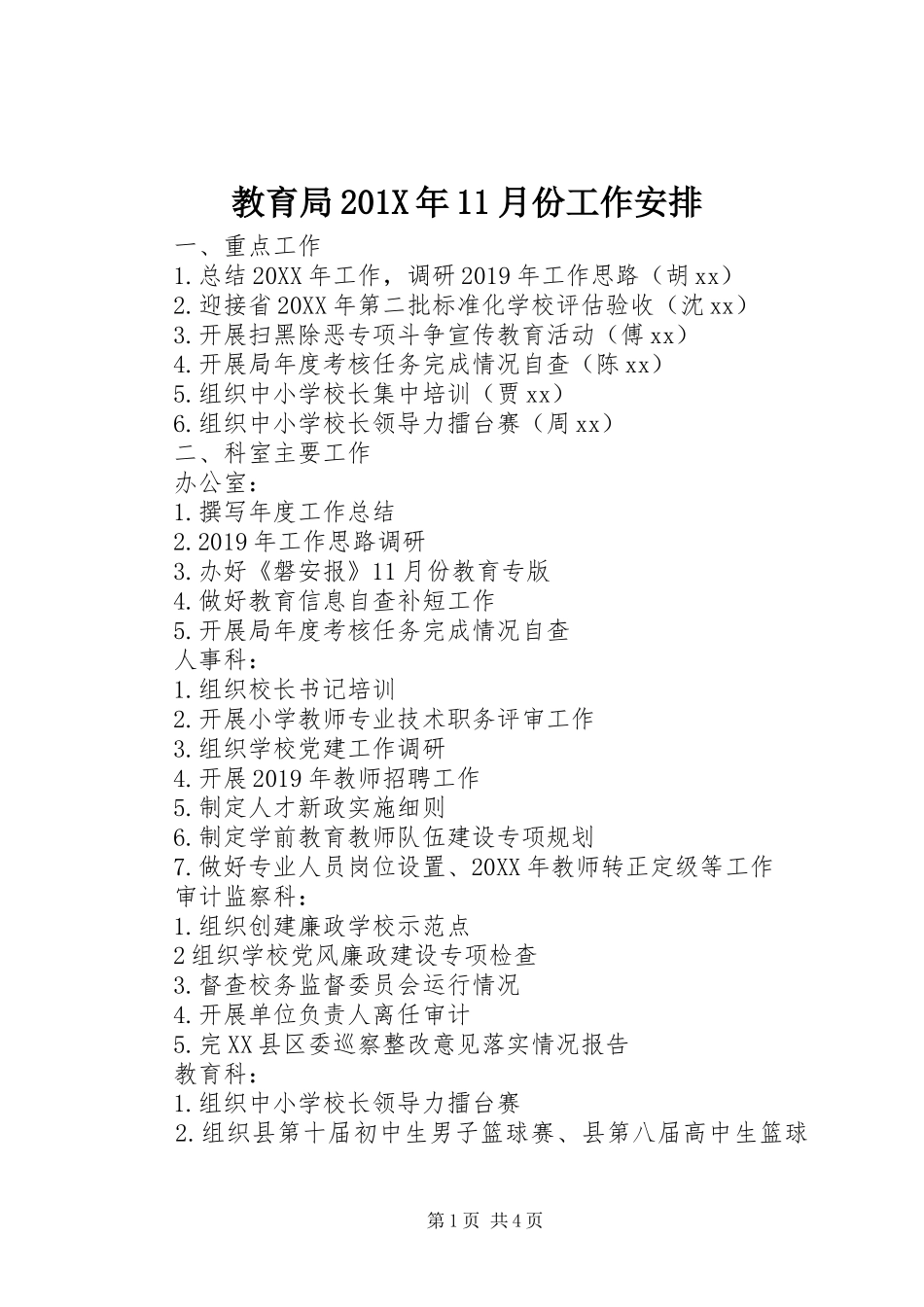 教育局201X年11月份工作安排

一、重点工作
1.总结20XX年工作，调研2019年工作思路（胡xx）
2.迎接省20XX年第二批标准化学校评估验收（沈xx）
3.开展扫黑除恶专项斗争宣传教育活动（傅xx）
4.开展局年度考核任务完成情况自查（陈xx）
5.组织中小学校长集中培训（贾xx）
6.组织中小学校长领导力擂台赛（周xx）
二、科室主要工作
办公室：
1.撰写年度工作总结
2.2019年工作思路调研
3.办好《磐安报》11月份教育专版
4.做好教育信息自查补短工作
5.开展局年度考核任务完成情况自查
人事科：
1.组织校长书记培训
2.开展小学教师专业技术职务评审工作
3.组织学校党建工作调研
4.开展2019年教师招聘工作
5.制定人才新政实施细则
6.制定学前教育教师队伍建设专项规划
7.做好专业人员岗位设置、20XX年教师转正定级等工作
审计监察科：
1.组织创建廉政学校示范点
2组织学校党风廉政建设专项检查
3.督查校务监督委员会运行情况
4.开展单位负责人离任审计
5.完XX县区委巡察整改意见落实情况报告
教育科：
1.组织中小学校长领导力擂台赛
2.组织县第十届初中生男子篮球赛、县第八届高中生篮球

第1页 共4页